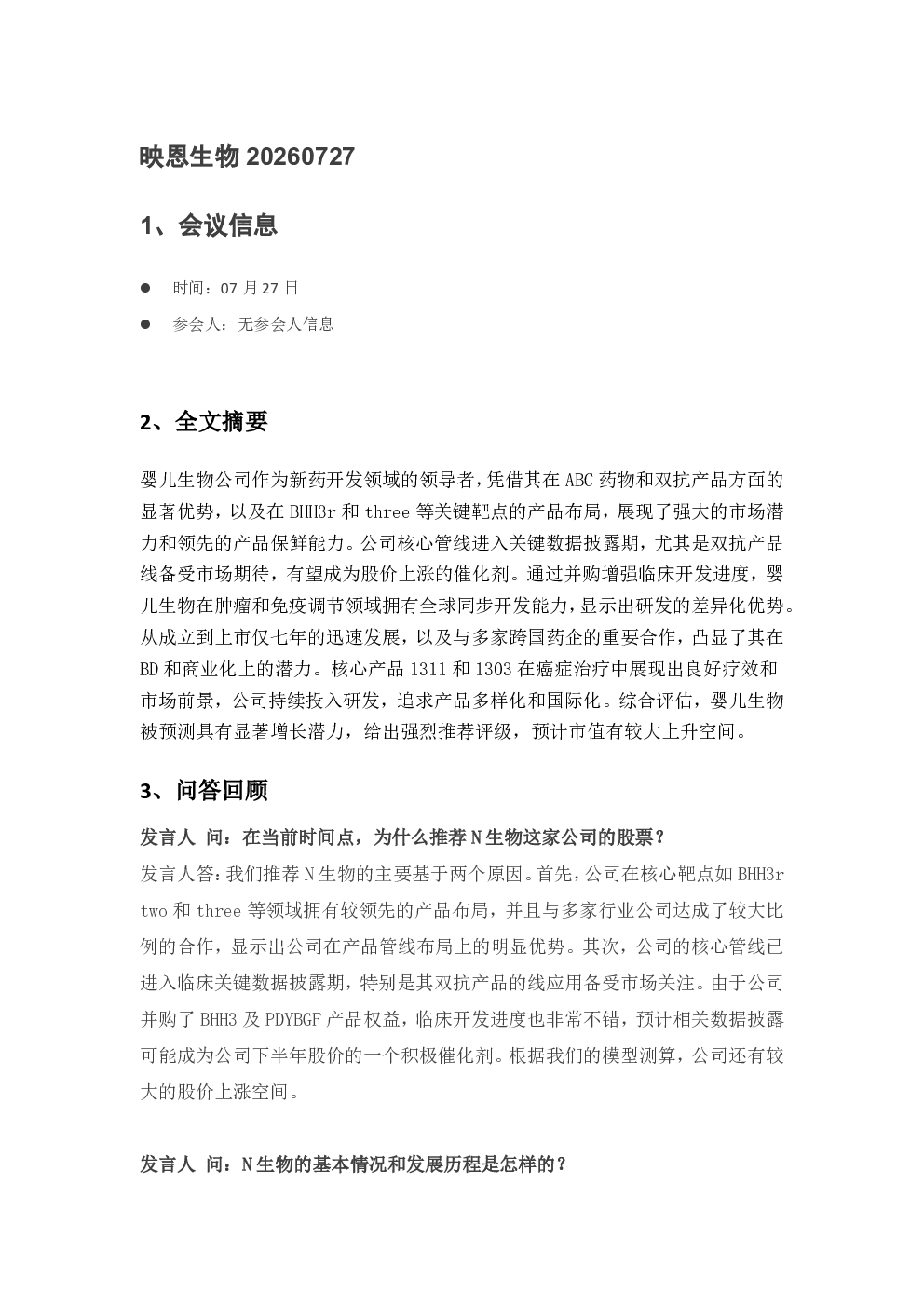 映恩生物20260727

1、会议信息

• 时间：07月27日

• 参会人：无参会人信息

2、全文摘要

婴儿生物公司作为新药开发领域的领导者，凭借其在ABC药物和双抗产品方面的显著优势，以及在BHH3r和three等关键靶点的产品布局，展现了强大的市场潜力和领先的产品保鲜能力。公司核心管线进入关键数据披露期，尤其是双抗产品线备受市场期待，有望成为股价上涨的催化剂。通过并购增强临床开发进度，婴儿生物在肿瘤和免疫调节领域拥有全球同步开发能力，显示出研发的差异化优势。从成立到上市仅七年的迅速发展，以及与多家跨国药企的重要合作，凸显了其在BD和商业化上的潜力。核心产品1311和1303在癌症治疗中展现出良好疗效和市场前景，公司持续投入研发，追求产品多样化和国际化。综合评估，婴儿生物被预测具有显著增长潜力，给出强烈推荐评级，预计市值有较大上升空间。

3、问答回顾

发言人 问：在当前时间点，为什么推荐N生物这家公司的股票？

发言人答：我们推荐N生物的主要基于两个原因。首先，公司在核心靶点如BHH3r two和three等领域拥有较领先的产品布局，并且与多家行业公司达成了较大比例的合作，显示出公司在产品管线布局上的明显优势。其次，公司的核心管线已进入临床关键数据披露期，特别是其双抗产品的线应用备受市场关注。由于公司并购了BHH3及PDYBGF产品权益，临床开发进度也非常不错，预计相关数据披露可能成为公司下半年股价的一个积极催化剂。根据我们的模型测算，公司还有较大的股价上涨空间。

发言人 问：N生物的基本情况和发展历程是怎样的？